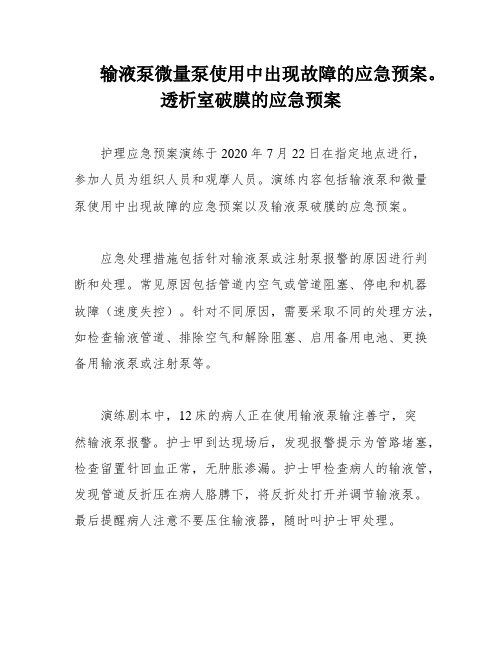 输液泵微量泵使用中出现故障的应急预案。透析室破膜的应急预案

护理应急预案演练于 2020 年 7 月 22 日在指定地点进行，参加人员为组织人员和观摩人员。演练内容包括输液泵和微量泵使用中出现故障的应急预案以及输液泵破膜的应急预案。

应急处理措施包括针对输液泵或注射泵报警的原因进行判断和处理。常见原因包括管道内空气或管道阻塞、停电和机器故障（速度失控）。针对不同原因，需要采取不同的处理方法，如检查输液管道、排除空气和解除阻塞、启用备用电池、更换备用输液泵或注射泵等。

演练剧本中，12 床的病人正在使用输液泵输注善宁，突然输液泵报警。护士甲到达现场后，发现报警提示为管路堵塞，检查留置针回血正常，无肿胀渗漏。护士甲检查病人的输液管，发现管道反折压在病人胳膊下，将反折处打开并调节输液泵。最后提醒病人注意不要压住输液器，随时叫护士甲处理。